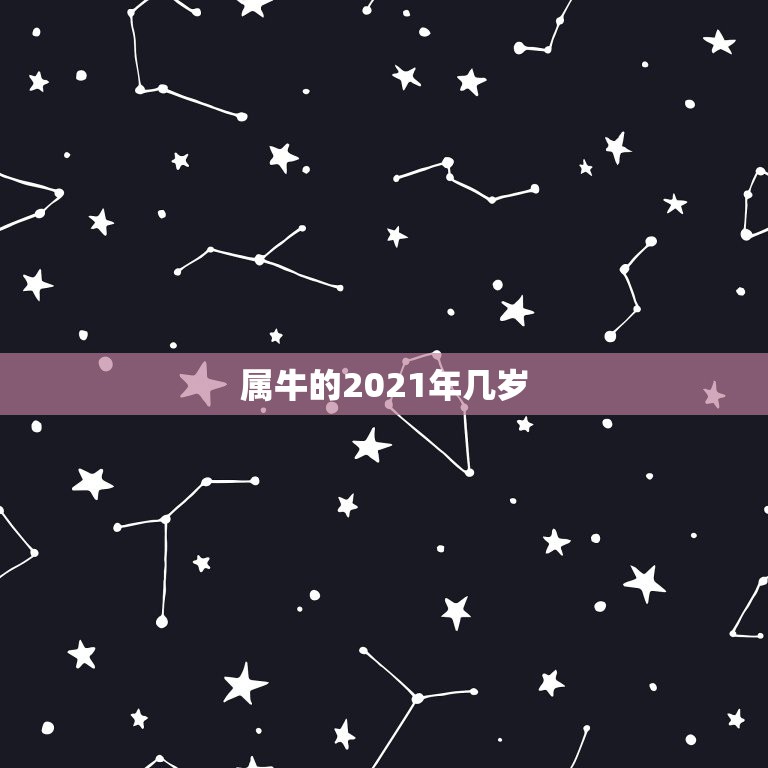 属牛的2021年几岁